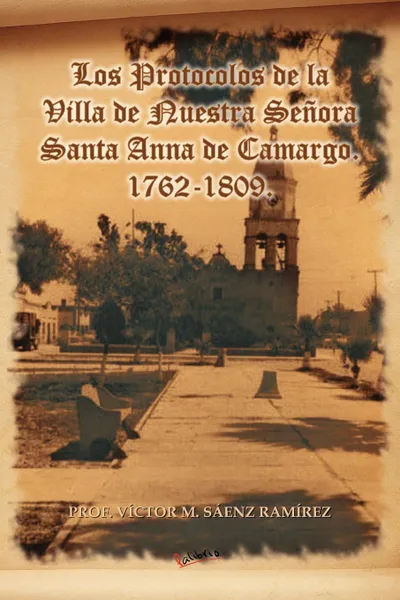 Los Protocolos de la Villa de Nuestra Señora Santa Anna de Camargo. 1762-1809.

PROF. VÍCTOR M. SÁENZ RAMÍREZ

Palibrio